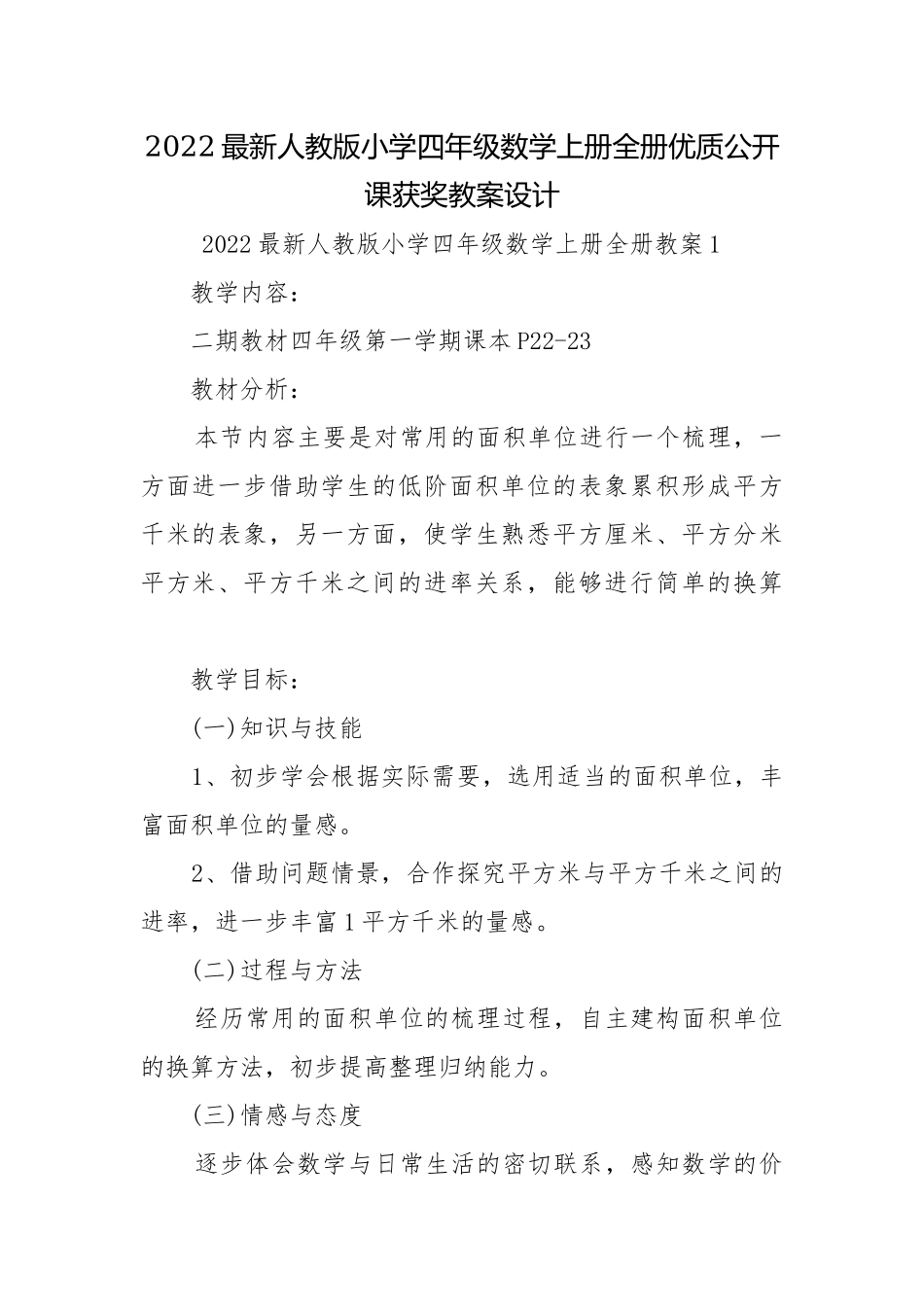 2022最新人教版小学四年级数学上册全册优质公开课获奖教案设计

2022最新人教版小学四年级数学上册全册教案1

教学内容:

二期教材四年级第一学期课本P22-23

教材分析:

本节内容主要是对常用的面积单位进行一个梳理，一方面进一步借助学生的低阶面积单位的表象累积形成平方千米的表象，另一方面，使学生熟悉平方厘米、平方分米平方米、平方千米之间的进率关系，能够进行简单的换算

教学目标:

(一)知识与技能

1、初步学会根据实际需要，选用适当的面积单位，丰富面积单位的量感。

2、借助问题情景，合作探究平方米与平方千米之间的进率，进一步丰富1平方千米的量感。

(二)过程与方法

经历常用的面积单位的梳理过程，自主建构面积单位的换算方法，初步提高整理归纳能力。

(三)情感与态度

逐步体会数学与日常生活的密切联系，感知数学的价